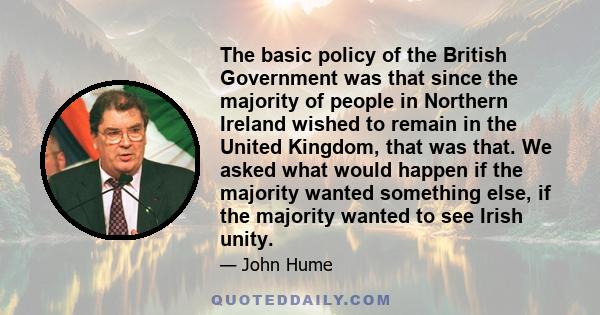 The basic policy of the British Government was that since the majority of people in Northern Ireland wished to remain in the United Kingdom, that was that. We asked what would happen if the majority wanted something else, if the majority wanted to see Irish unity.

— John Hume

QUOTEDDAILY.COM